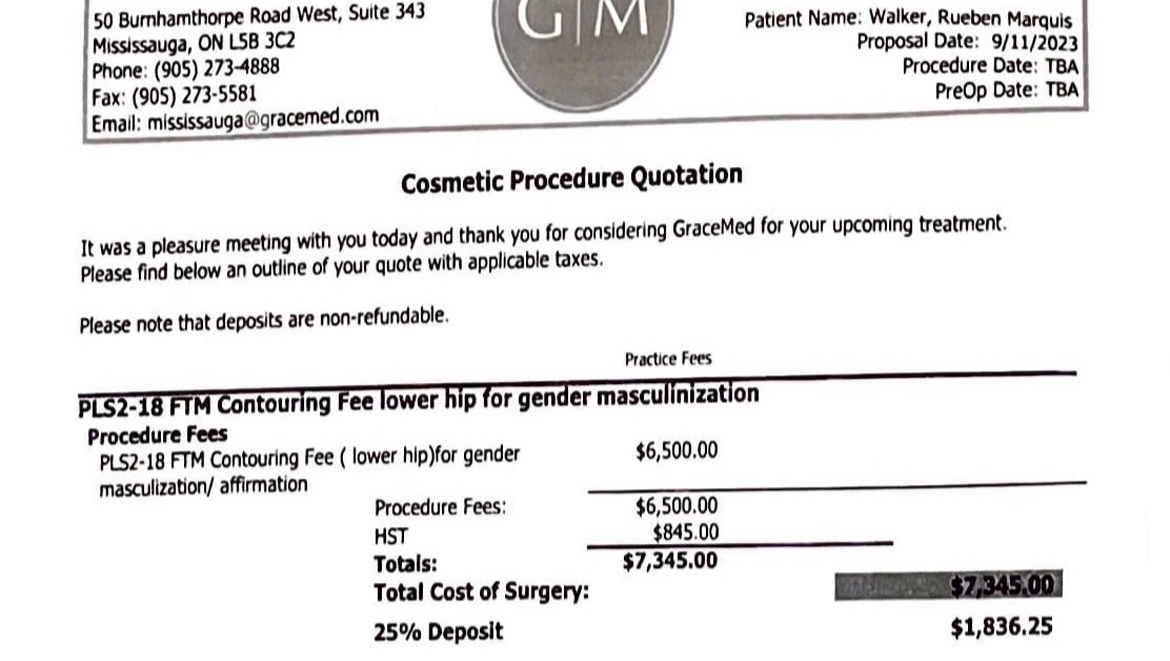 50 Burnhamthorpe Road West, Suite 343
Mississauga, ON L5B 3C2
Phone: (905) 273-4888
Fax: (905) 273-5581
Email: mississauga@gracemed.com

G|M

Patient Name: Walker, Rueben Marquis
Proposal Date: 9/11/2023
Procedure Date: TBA
PreOp Date: TBA

Cosmetic Procedure Quotation

It was a pleasure meeting with you today and thank you for considering GraceMed for your upcoming treatment. Please find below an outline of your quote with applicable taxes.

Please note that deposits are non-refundable.

Practice Fees

PLS2-18 FTM Contouring Fee lower hip for gender masculinization

Procedure Fees
PLS2-18 FTM Contouring Fee ( lower hip)for gender masculization/ affirmation $6,500.00

Procedure Fees: $6,500.00
HST $845.00
Totals: $7,345.00
Total Cost of Surgery: $7,345.00
25% Deposit $1,836.25